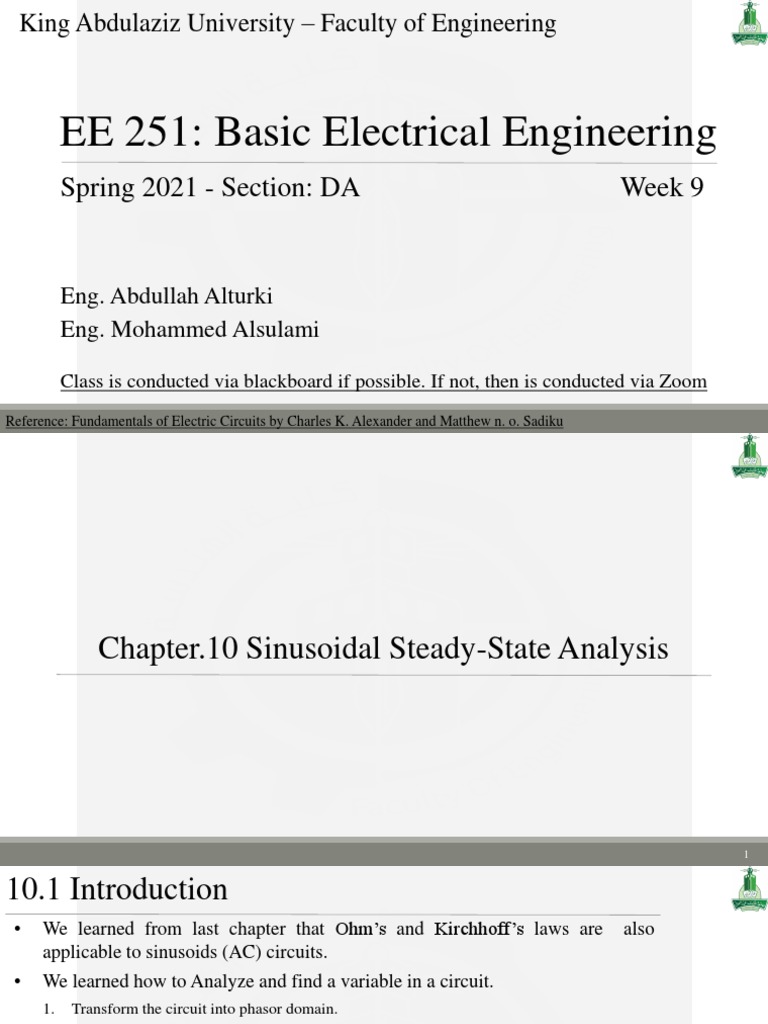 King Abdulaziz University – Faculty of Engineering

EE 251: Basic Electrical Engineering

Spring 2021 - Section: DA Week 9

Eng. Abdullah Alturki
Eng. Mohammed Alsulami

Class is conducted via blackboard if possible. If not, then is conducted via Zoom

Reference: Fundamentals of Electric Circuits by Charles K. Alexander and Matthew n. o. Sadiku

Chapter.10 Sinusoidal Steady-State Analysis

1

10.1 Introduction

• We learned from last chapter that Ohm's and Kirchhoff's laws are also applicable to sinusoids (AC) circuits.

• We learned how to Analyze and find a variable in a circuit.

1. Transform the circuit into phasor domain.